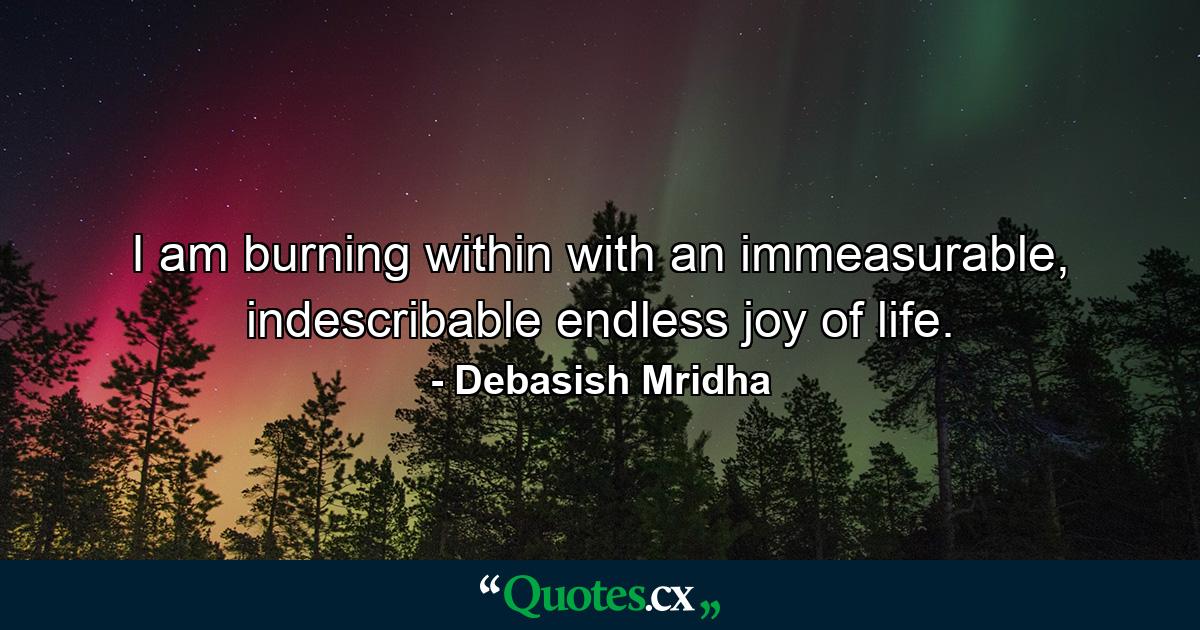 I am burning within with an immeasurable, indescribable endless joy of life.

- Debasish Mridha

“Quotes.cx„